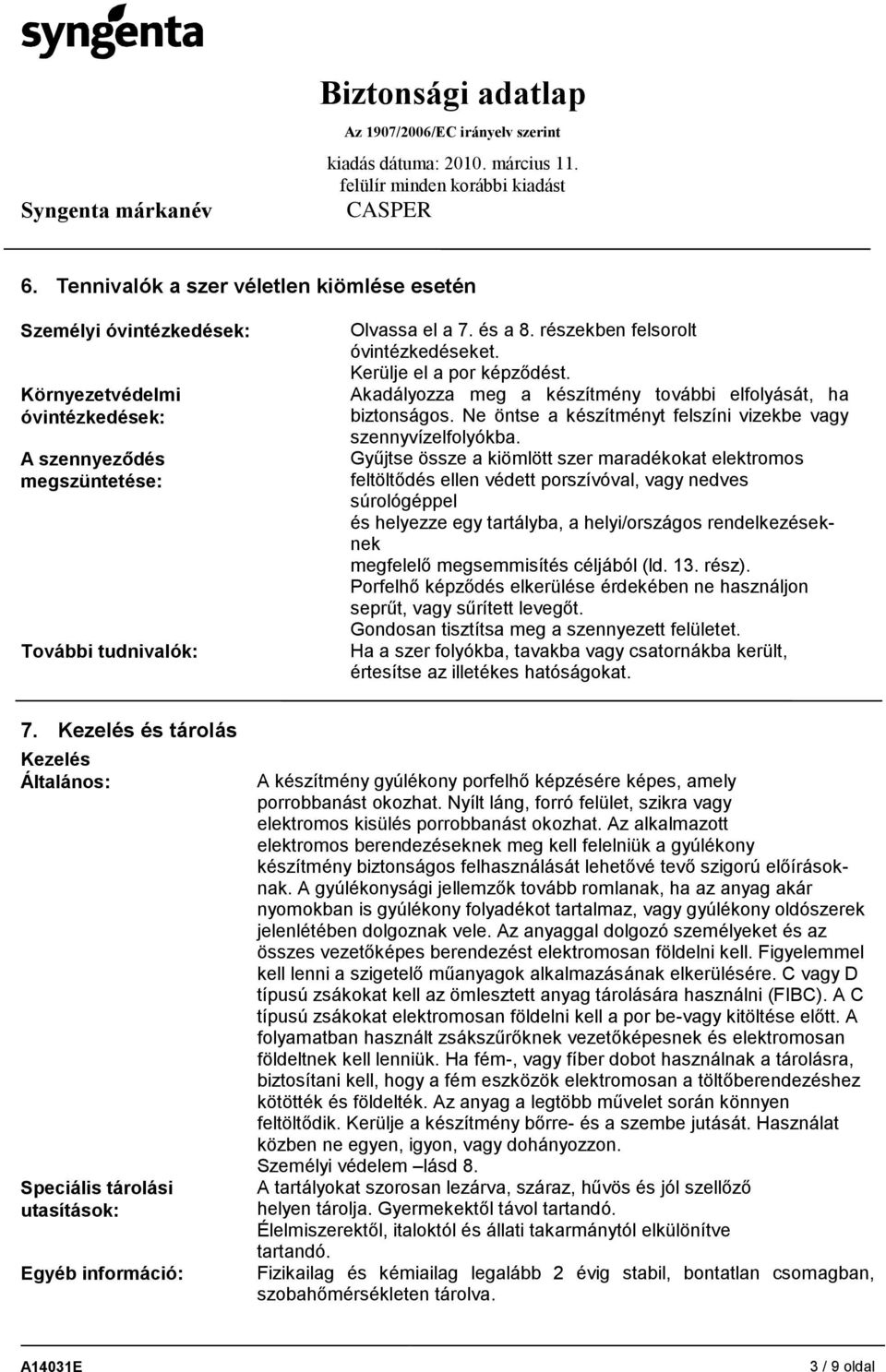 syngenta

Biztonsági adatlap
Az 1907/2006/EC irányelv szerint
kiadás dátuma: 2010. március 11.
felülír minden korábbi kiadást
Syngenta márkanév CASPER

6. Tennivalók a szer véletlen kiömlése esetén

Személyi óvintézkedések: Olvassa el a 7. és a 8. részekben felsorolt óvintézkedéseket. Kerülje el a por képződést.

Környezetvédelmi óvintézkedések: Akadályozza meg a készítmény további elfolyását, ha biztonságos. Ne öntse a készítményt felszíni vizekbe vagy szennyvízelfolyókba.

A szennyeződés megszüntetése: Gyűjtse össze a kiömlött szer maradékokat elektromos feltöltődés ellen védett porszívóval, vagy nedves súrológéppel és helyezze egy tartályba, a helyi/országos rendelkezéseknek megfelelő megsemmisítés céljából (ld. 13. rész). Porfelhő képződés elkerülése érdekében ne használjon seprűt, vagy sűrített levegőt. Gondosan tisztítsa meg a szennyezett felületet.

További tudnivalók: Ha a szer folyókba, tavakba vagy csatornákba került, értesítse az illetékes hatóságokat.

7. Kezelés és tárolás
Kezelés
Általános: A készítmény gyúlékony porfelhő képzésére képes, amely porrobbanást okozhat. Nyílt láng, forró felület, szikra vagy elektromos kisülés porrobbanást okozhat. Az alkalmazott elektromos berendezéseknek meg kell felelniük a gyúlékony készítmény biztonságos felhasználását lehetővé tevő szigorú előírásoknak. A gyúlékonysági jellemzők tovább romlanak, ha az anyag akár nyomokban is gyúlékony folyadékot tartalmaz, vagy gyúlékony oldószerek jelenlétében dolgoznak vele. Az anyaggal dolgozó személyeket és az összes vezetőképes berendezést elektromosan földelni kell. Figyelemmel kell lenni a szigetelő műanyagok alkalmazásának elkerülésére. C vagy D típusú zsákokat kell az ömlesztett anyag tárolására használni (FIBC). A C típusú zsákokat elektromosan földelni kell a por be-vagy kitöltése előtt. A folyamatban használt zsákszűrőknek vezetőképesnek és elektromosan földeltnek kell lenniük. Ha fém-, vagy fíber dobot használnak a tárolásra, biztosítani kell, hogy a fém eszközök elektromosan a töltőberendezéshez kötötték és földelték. Az anyag a legtöbb művelet során könnyen feltöltődik. Kerülje a készítmény bőrre- és a szembe jutását. Használat közben ne egyen, igyon, vagy dohányozzon.
Személyi védelem –lásd 8.

Speciális tárolási utasítások: A tartályokat szorosan lezárva, száraz, hűvös és jól szellőző helyen tárolja. Gyermekektől távol tartandó. Élelmiszerektől, italoktól és állati takarmánytól elkülönítve tartandó.

Egyéb információ: Fizikailag és kémiailag legalább 2 évig stabil, bontatlan csomagban, szobahőmérsékleten tárolva.

A14031E 3 / 9 oldal